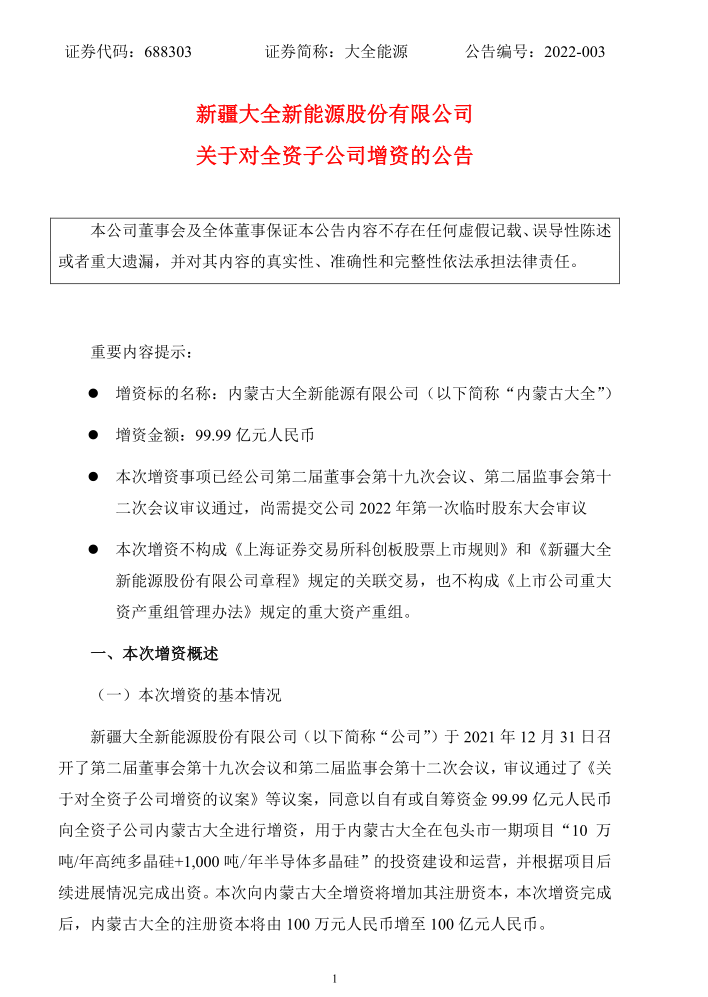 证券代码：688303　　证券简称：大全能源　　公告编号：2022-003

新疆大全新能源股份有限公司

关于对全资子公司增资的公告

本公司董事会及全体董事保证本公告内容不存在任何虚假记载、误导性陈述或者重大遗漏，并对其内容的真实性、准确性和完整性依法承担法律责任。

重要内容提示：

● 增资标的名称：内蒙古大全新能源有限公司（以下简称“内蒙古大全”）

● 增资金额：99.99 亿元人民币

● 本次增资事项已经公司第二届董事会第十九次会议、第二届监事会第十二次会议审议通过，尚需提交公司 2022 年第一次临时股东大会审议

● 本次增资不构成《上海证券交易所科创板股票上市规则》和《新疆大全新能源股份有限公司章程》规定的关联交易，也不构成《上市公司重大资产重组管理办法》规定的重大资产重组。

一、本次增资概述

（一）本次增资的基本情况

新疆大全新能源股份有限公司（以下简称“公司”）于 2021 年 12 月 31 日召开了第二届董事会第十九次会议和第二届监事会第十二次会议，审议通过了《关于对全资子公司增资的议案》等议案，同意以自有或自筹资金 99.99 亿元人民币向全资子公司内蒙古大全进行增资，用于内蒙古大全在包头市一期项目“10 万吨/年高纯多晶硅+1,000 吨/年半导体多晶硅”的投资建设和运营，并根据项目后续进展情况完成出资。本次向内蒙古大全增资将增加其注册资本，本次增资完成后，内蒙古大全的注册资本将由 100 万元人民币增至 100 亿元人民币。

1